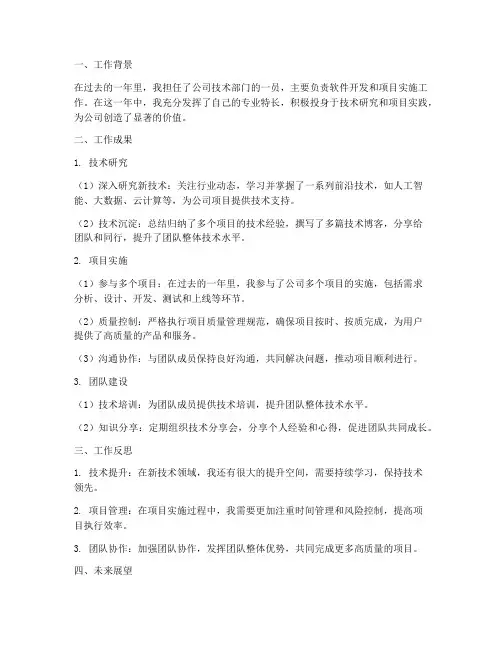 一、工作背景

在过去的一年里，我担任了公司技术部门的一员，主要负责软件开发和项目实施工作。在这一年中，我充分发挥了自己的专业特长，积极投身于技术研究和项目实践，为公司创造了显著的价值。

二、工作成果

1. 技术研究

（1）深入研究新技术：关注行业动态，学习并掌握了一系列前沿技术，如人工智能、大数据、云计算等，为公司项目提供技术支持。

（2）技术沉淀：总结归纳了多个项目的技术经验，撰写了多篇技术博客，分享给团队和同行，提升了团队整体技术水平。

2. 项目实施

（1）参与多个项目：在过去的一年里，我参与了公司多个项目的实施，包括需求分析、设计、开发、测试和上线等环节。

（2）质量控制：严格执行项目质量管理规范，确保项目按时、按质完成，为用户提供了高质量的产品和服务。

（3）沟通协作：与团队成员保持良好沟通，共同解决问题，推动项目顺利进行。

3. 团队建设

（1）技术培训：为团队成员提供技术培训，提升团队整体技术水平。

（2）知识分享：定期组织技术分享会，分享个人经验和心得，促进团队共同成长。

三、工作反思

1. 技术提升：在新技术领域，我还有很大的提升空间，需要持续学习，保持技术领先。

2. 项目管理：在项目实施过程中，我需要更加注重时间管理和风险控制，提高项目执行效率。

3. 团队协作：加强团队协作，发挥团队整体优势，共同完成更多高质量的项目。

四、未来展望